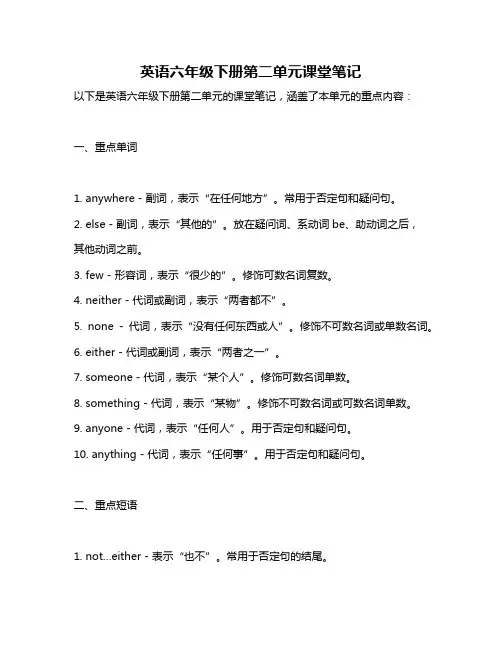 英语六年级下册第二单元课堂笔记

以下是英语六年级下册第二单元的课堂笔记，涵盖了本单元的重点内容：

一、重点单词

1. anywhere - 副词，表示“在任何地方”。常用于否定句和疑问句。

2. else - 副词，表示“其他的”。放在疑问词、系动词 be、助动词之后，其他动词之前。

3. few - 形容词，表示“很少的”。修饰可数名词复数。

4. neither - 代词或副词，表示“两者都不”。

5. none - 代词，表示“没有任何东西或人”。修饰不可数名词或单数名词。

6. either - 代词或副词，表示“两者之一”。

7. someone - 代词，表示“某个人”。修饰可数名词单数。

8. something - 代词，表示“某物”。修饰不可数名词或可数名词单数。

9. anyone - 代词，表示“任何人”。用于否定句和疑问句。

10. anything - 代词，表示“任何事”。用于否定句和疑问句。

二、重点短语

1. not...either - 表示“也不”。常用于否定句的结尾。